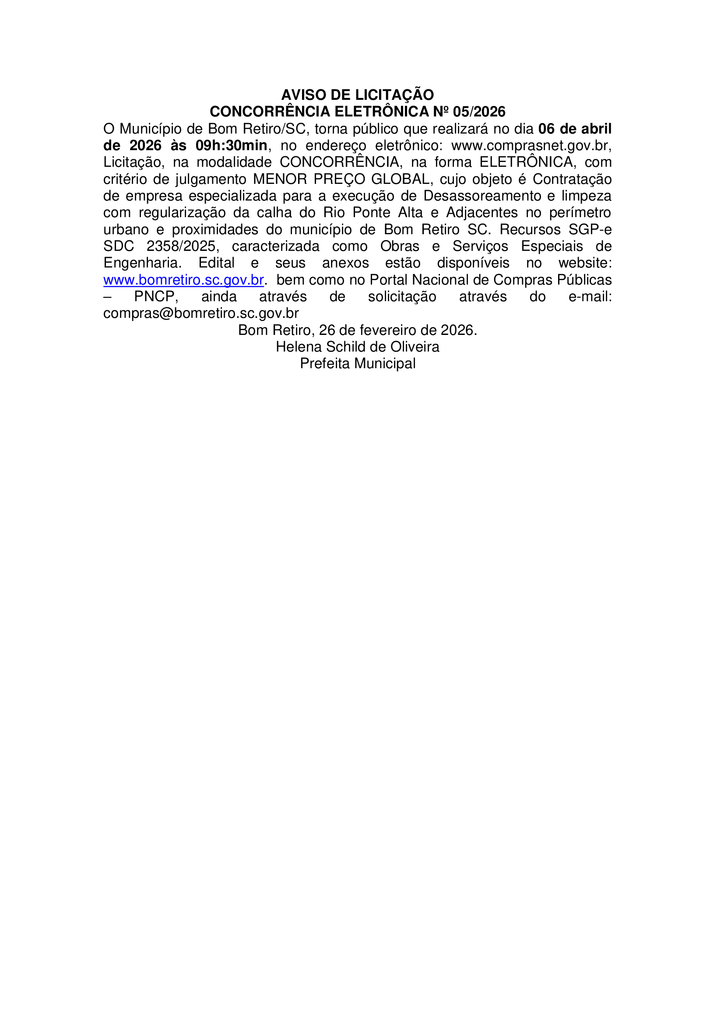 AVISO DE LICITAÇÃO
CONCORRÊNCIA ELETRÔNICA Nº 05/2026

O Município de Bom Retiro/SC, torna público que realizará no dia 06 de abril de 2026 às 09h:30min, no endereço eletrônico: www.comprasnet.gov.br, Licitação, na modalidade CONCORRÊNCIA, na forma ELETRÔNICA, com critério de julgamento MENOR PREÇO GLOBAL, cujo objeto é Contratação de empresa especializada para a execução de Desassoreamento e limpeza com regularização da calha do Rio Ponte Alta e Adjacentes no perímetro urbano e proximidades do município de Bom Retiro SC. Recursos SGP-e SDC 2358/2025, caracterizada como Obras e Serviços Especiais de Engenharia. Edital e seus anexos estão disponíveis no website: www.bomretiro.sc.gov.br. bem como no Portal Nacional de Compras Públicas – PNCP, ainda através de solicitação através do e-mail: compras@bomretiro.sc.gov.br

Bom Retiro, 26 de fevereiro de 2026.
Helena Schild de Oliveira
Prefeita Municipal